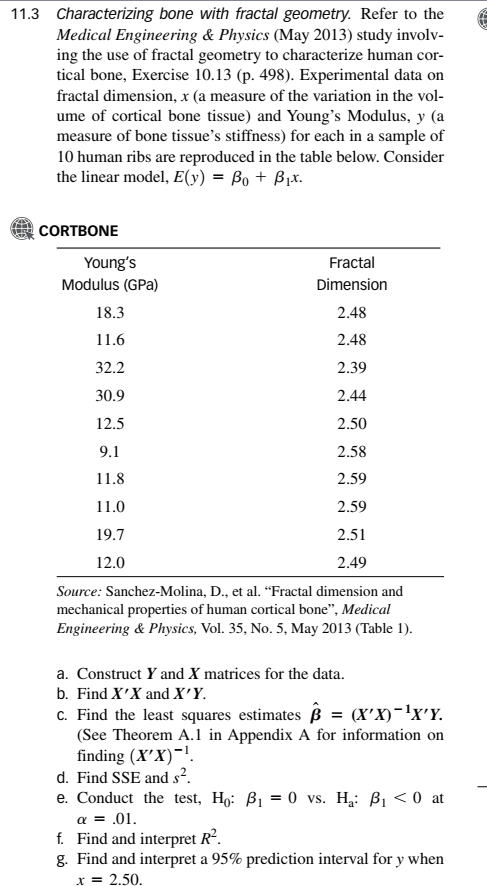 11.3 Characterizing bone with fractal geometry. Refer to the Medical Engineering & Physics (May 2013) study involving the use of fractal geometry to characterize human cortical bone, Exercise 10.13 (p. 498). Experimental data on fractal dimension, $x$ (a measure of the variation in the volume of cortical bone tissue) and Young's Modulus, $y$ (a measure of bone tissue's stiffness) for each in a sample of 10 human ribs are reproduced in the table below. Consider the linear model, $E(y) = \beta_0 + \beta_1 x$.

CORTBONE

| Young's Modulus (GPa) | Fractal Dimension |
|---|---|
| 18.3 | 2.48 |
| 11.6 | 2.48 |
| 32.2 | 2.39 |
| 30.9 | 2.44 |
| 12.5 | 2.50 |
| 9.1 | 2.58 |
| 11.8 | 2.59 |
| 11.0 | 2.59 |
| 19.7 | 2.51 |
| 12.0 | 2.49 |

Source: Sanchez-Molina, D., et al. "Fractal dimension and mechanical properties of human cortical bone", Medical Engineering & Physics, Vol. 35, No. 5, May 2013 (Table 1).

a. Construct $Y$ and $X$ matrices for the data.
b. Find $X'X$ and $X'Y$.
c. Find the least squares estimates $\hat{\beta} = (X'X)^{-1}X'Y$. (See Theorem A.1 in Appendix A for information on finding $(X'X)^{-1}$.
d. Find SSE and $s^2$.
e. Conduct the test, $H_0$: $\beta_1 = 0$ vs. $H_a$: $\beta_1 < 0$ at $\alpha = .01$.
f. Find and interpret $R^2$.
g. Find and interpret a 95% prediction interval for $y$ when $x = 2.50$.